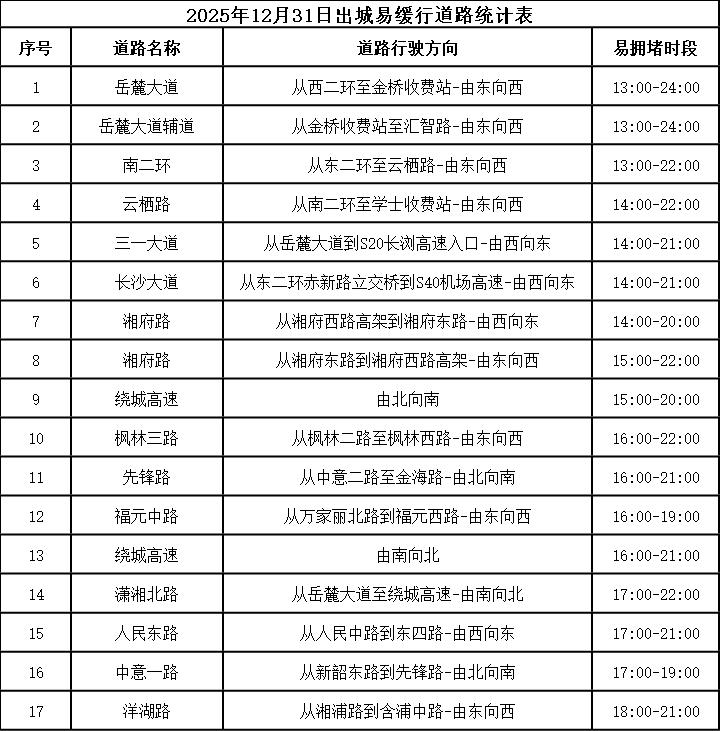 2025年12月31日出城易缓行道路统计表

| 序号 | 道路名称 | 道路行驶方向 | 易拥堵时段 |
|---|---|---|---|
| 1 | 岳麓大道 | 从西二环至金桥收费站-由东向西 | 13:00-24:00 |
| 2 | 岳麓大道辅道 | 从金桥收费站至汇智路-由东向西 | 13:00-24:00 |
| 3 | 南二环 | 从东二环至云栖路-由东向西 | 13:00-22:00 |
| 4 | 云栖路 | 从南二环至学士收费站-由东向西 | 14:00-22:00 |
| 5 | 三一大道 | 从岳麓大道到S20长浏高速入口-由西向东 | 14:00-21:00 |
| 6 | 长沙大道 | 从东二环赤新路立交桥到S40机场高速-由西向东 | 14:00-21:00 |
| 7 | 湘府路 | 从湘府西路高架到湘府东路-由西向东 | 14:00-20:00 |
| 8 | 湘府路 | 从湘府东路到湘府西路高架-由东向西 | 15:00-22:00 |
| 9 | 绕城高速 | 由北向南 | 15:00-20:00 |
| 10 | 枫林三路 | 从枫林二路至枫林西路-由东向西 | 16:00-22:00 |
| 11 | 先锋路 | 从中意二路至金海路-由北向南 | 16:00-21:00 |
| 12 | 福元中路 | 从万家丽北路到福元西路-由东向西 | 16:00-19:00 |
| 13 | 绕城高速 | 由南向北 | 16:00-21:00 |
| 14 | 潇湘北路 | 从岳麓大道至绕城高速-由南向北 | 17:00-22:00 |
| 15 | 人民东路 | 从人民中路到东四路-由西向东 | 17:00-21:00 |
| 16 | 中意一路 | 从新韶东路到先锋路-由北向南 | 17:00-19:00 |
| 17 | 洋湖路 | 从湘浦路到含浦中路-由东向西 | 18:00-21:00 |